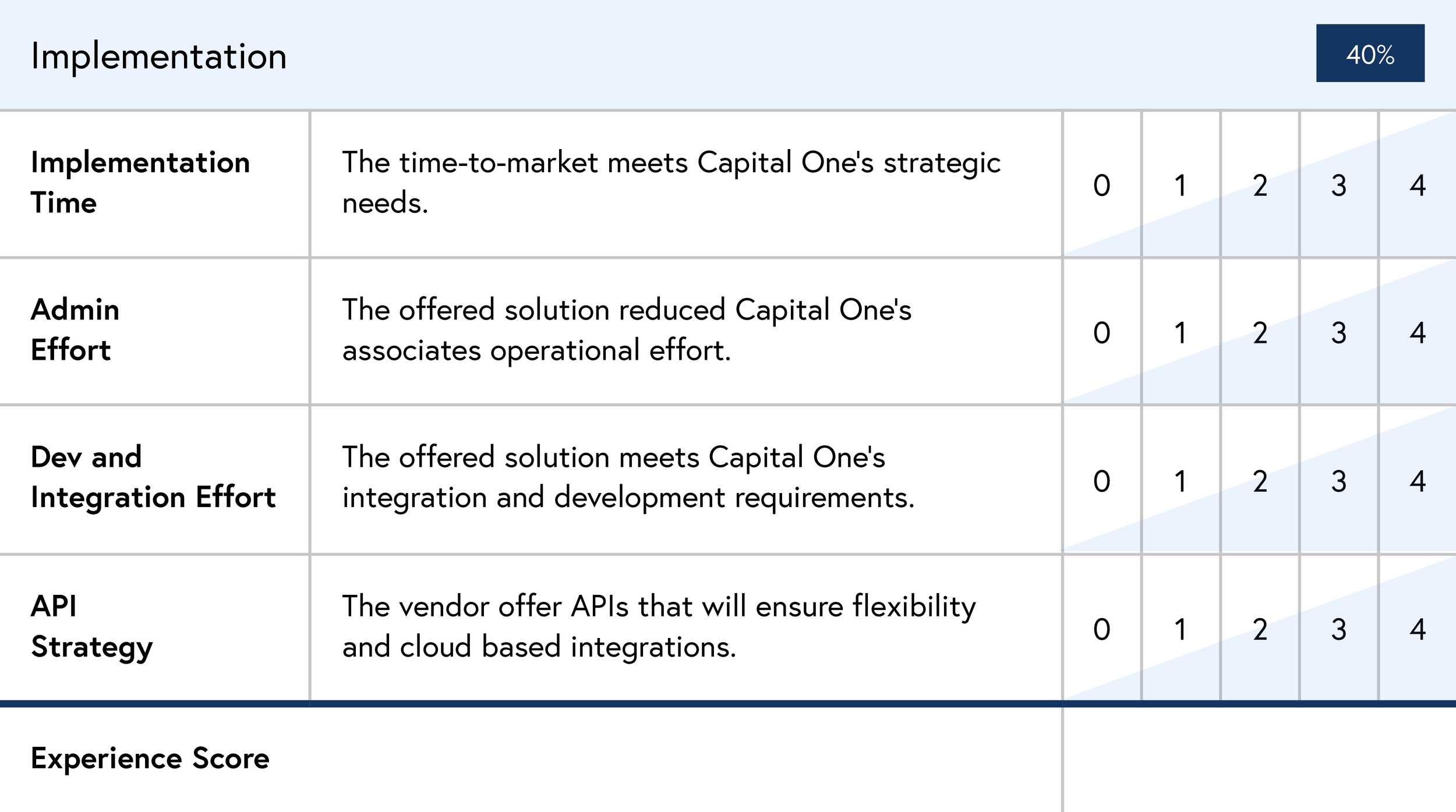 Implementation

40%

| Implementation Time | The time-to-market meets Capital One's strategic needs. | 0 | 1 | 2 | 3 | 4 |
|---|---|---|---|---|---|---|
| Admin Effort | The offered solution reduced Capital One's associates operational effort. | 0 | 1 | 2 | 3 | 4 |
| Dev and Integration Effort | The offered solution meets Capital One's integration and development requirements. | 0 | 1 | 2 | 3 | 4 |
| API Strategy | The vendor offer APIs that will ensure flexibility and cloud based integrations. | 0 | 1 | 2 | 3 | 4 |

Experience Score